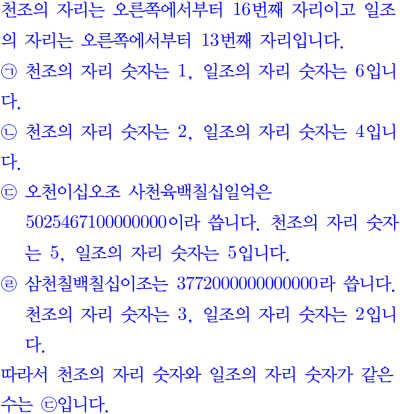 천조의 자리는 오른쪽에서부터 16번째 자리이고 일조의 자리는 오른쪽에서부터 13번째 자리입니다.

㉠ 천조의 자리 숫자는 1, 일조의 자리 숫자는 6입니다.

㉡ 천조의 자리 숫자는 2, 일조의 자리 숫자는 4입니다.

㉢ 오천이십오조 사천육백칠십일억은 5025467100000000이라 씁니다. 천조의 자리 숫자는 5, 일조의 자리 숫자는 5입니다.

㉣ 삼천칠백칠십이조는 3772000000000000라 씁니다. 천조의 자리 숫자는 3, 일조의 자리 숫자는 2입니다.

따라서 천조의 자리 숫자와 일조의 자리 숫자가 같은 수는 ㉢입니다.